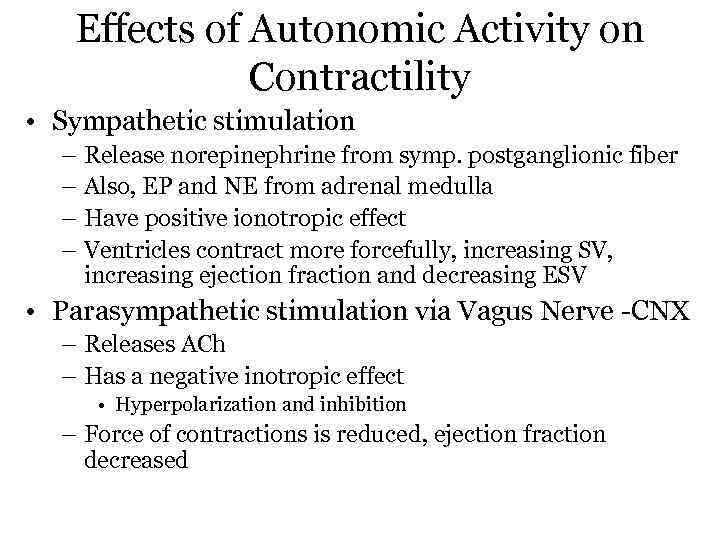 Effects of Autonomic Activity on Contractility

• Sympathetic stimulation
– Release norepinephrine from symp. postganglionic fiber
– Also, EP and NE from adrenal medulla
– Have positive ionotropic effect
– Ventricles contract more forcefully, increasing SV, increasing ejection fraction and decreasing ESV

• Parasympathetic stimulation via Vagus Nerve -CNX
– Releases ACh
– Has a negative inotropic effect
• Hyperpolarization and inhibition
– Force of contractions is reduced, ejection fraction decreased